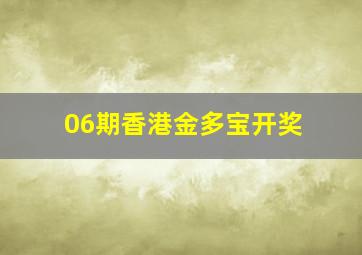 06期香港金多宝开奖